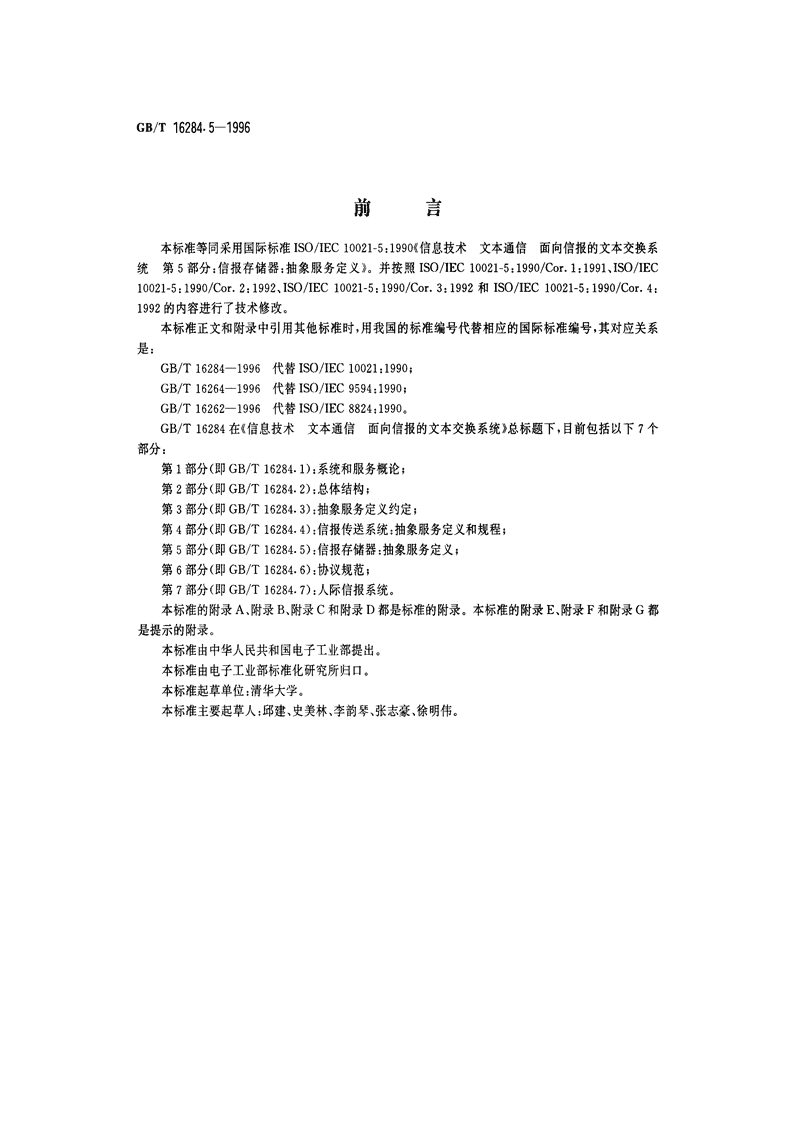 GB/T 16284.5—1996

前　言

本标准等同采用国际标准 ISO/IEC 10021-5：1990《信息技术　文本通信　面向信报的文本交换系统　第5部分：信报存储器：抽象服务定义》。并按照 ISO/IEC 10021-5：1990/Cor.1：1991、ISO/IEC 10021-5：1990/Cor.2：1992、ISO/IEC 10021-5：1990/Cor.3：1992 和 ISO/IEC 10021-5：1990/Cor.4：1992 的内容进行了技术修改。

本标准正文和附录中引用其他标准时，用我国的标准编号代替相应的国际标准编号，其对应关系是：

GB/T 16284—1996　代替 ISO/IEC 10021：1990；

GB/T 16264—1996　代替 ISO/IEC 9594：1990；

GB/T 16262—1996　代替 ISO/IEC 8824：1990。

GB/T 16284 在《信息技术　文本通信　面向信报的文本交换系统》总标题下，目前包括以下7个部分：

第1部分(即 GB/T 16284.1)：系统和服务概论；

第2部分(即 GB/T 16284.2)：总体结构；

第3部分(即 GB/T 16284.3)：抽象服务定义约定；

第4部分(即 GB/T 16284.4)：信报传送系统：抽象服务定义和规程；

第5部分(即 GB/T 16284.5)：信报存储器：抽象服务定义；

第6部分(即 GB/T 16284.6)：协议规范；

第7部分(即 GB/T 16284.7)：人际信报系统。

本标准的附录A、附录B、附录C和附录D都是标准的附录。本标准的附录E、附录F和附录G都是提示的附录。

本标准由中华人民共和国电子工业部提出。

本标准由电子工业部标准化研究所归口。

本标准起草单位：清华大学。

本标准主要起草人：邱建、史美林、李韵琴、张志豪、徐明伟。